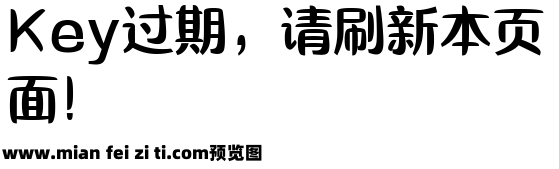 Key过期，请刷新本页面！

www.mian fei zi ti.com预览图